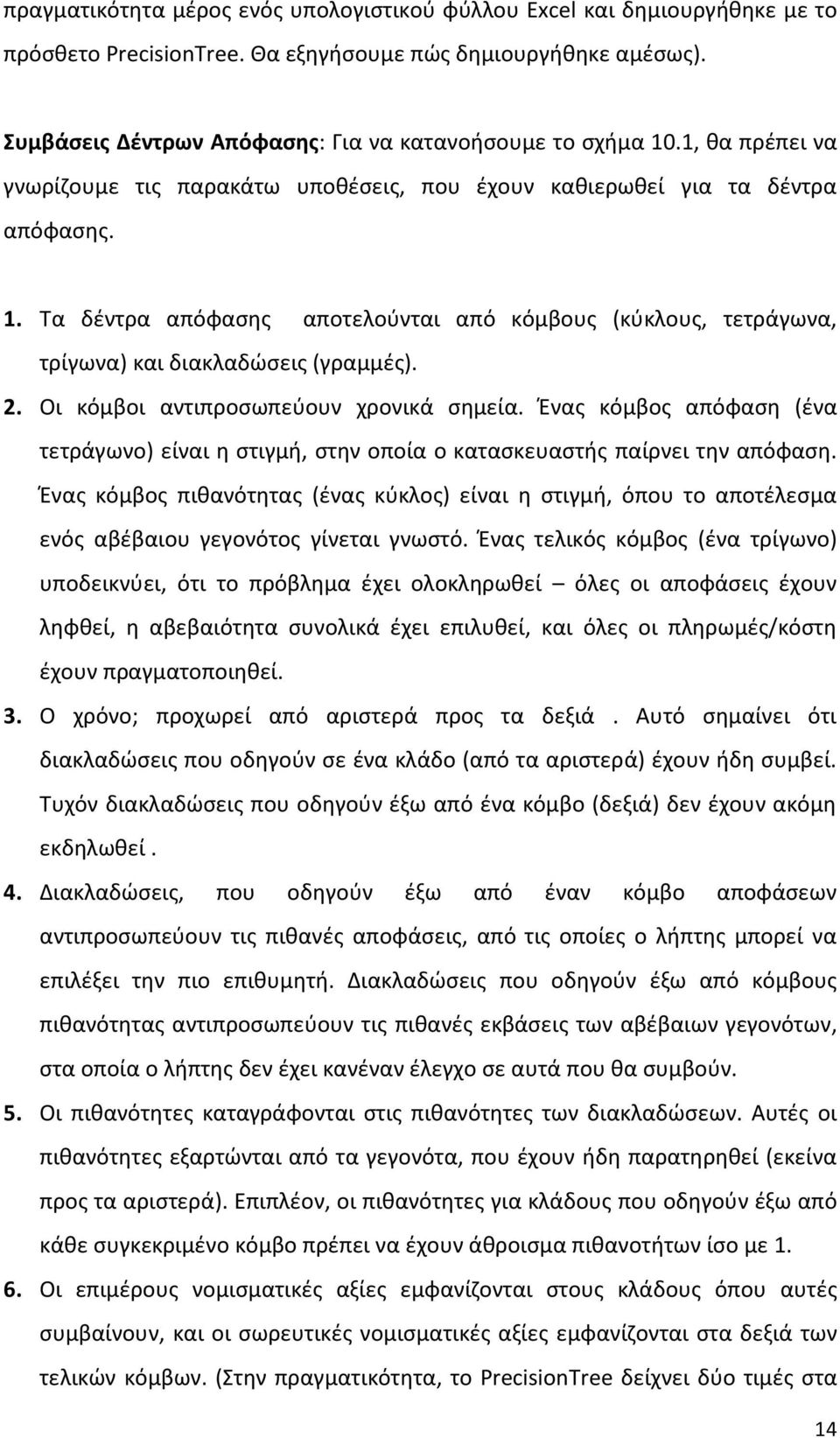 πραγματικότητα μέρος ενός υπολογιστικού φύλλου Excel και δημιουργήθηκε με το πρόσθετο PrecisionTree. Θα εξηγήσουμε πώς δημιουργήθηκε αμέσως).

Συμβάσεις Δέντρων Απόφασης: Για να κατανοήσουμε το σχήμα 10.1, θα πρέπει να γνωρίζουμε τις παρακάτω υποθέσεις, που έχουν καθιερωθεί για τα δέντρα απόφασης.

1. Τα δέντρα απόφασης αποτελούνται από κόμβους (κύκλους, τετράγωνα, τρίγωνα) και διακλαδώσεις (γραμμές).

2. Οι κόμβοι αντιπροσωπεύουν χρονικά σημεία. Ένας κόμβος απόφαση (ένα τετράγωνο) είναι η στιγμή, στην οποία ο κατασκευαστής παίρνει την απόφαση. Ένας κόμβος πιθανότητας (ένας κύκλος) είναι η στιγμή, όπου το αποτέλεσμα ενός αβέβαιου γεγονότος γίνεται γνωστό. Ένας τελικός κόμβος (ένα τρίγωνο) υποδεικνύει, ότι το πρόβλημα έχει ολοκληρωθεί – όλες οι αποφάσεις έχουν ληφθεί, η αβεβαιότητα συνολικά έχει επιλυθεί, και όλες οι πληρωμές/κόστη έχουν πραγματοποιηθεί.

3. Ο χρόνο; προχωρεί από αριστερά προς τα δεξιά . Αυτό σημαίνει ότι διακλαδώσεις που οδηγούν σε ένα κλάδο (από τα αριστερά) έχουν ήδη συμβεί. Τυχόν διακλαδώσεις που οδηγούν έξω από ένα κόμβο (δεξιά) δεν έχουν ακόμη εκδηλωθεί .

4. Διακλαδώσεις, που οδηγούν έξω από έναν κόμβο αποφάσεων αντιπροσωπεύουν τις πιθανές αποφάσεις, από τις οποίες ο λήπτης μπορεί να επιλέξει την πιο επιθυμητή. Διακλαδώσεις που οδηγούν έξω από κόμβους πιθανότητας αντιπροσωπεύουν τις πιθανές εκβάσεις των αβέβαιων γεγονότων, στα οποία ο λήπτης δεν έχει κανέναν έλεγχο σε αυτά που θα συμβούν.

5. Οι πιθανότητες καταγράφονται στις πιθανότητες των διακλαδώσεων. Αυτές οι πιθανότητες εξαρτώνται από τα γεγονότα, που έχουν ήδη παρατηρηθεί (εκείνα προς τα αριστερά). Επιπλέον, οι πιθανότητες για κλάδους που οδηγούν έξω από κάθε συγκεκριμένο κόμβο πρέπει να έχουν άθροισμα πιθανοτήτων ίσο με 1.

6. Οι επιμέρους νομισματικές αξίες εμφανίζονται στους κλάδους όπου αυτές συμβαίνουν, και οι σωρευτικές νομισματικές αξίες εμφανίζονται στα δεξιά των τελικών κόμβων. (Στην πραγματικότητα, το PrecisionTree δείχνει δύο τιμές στα

14